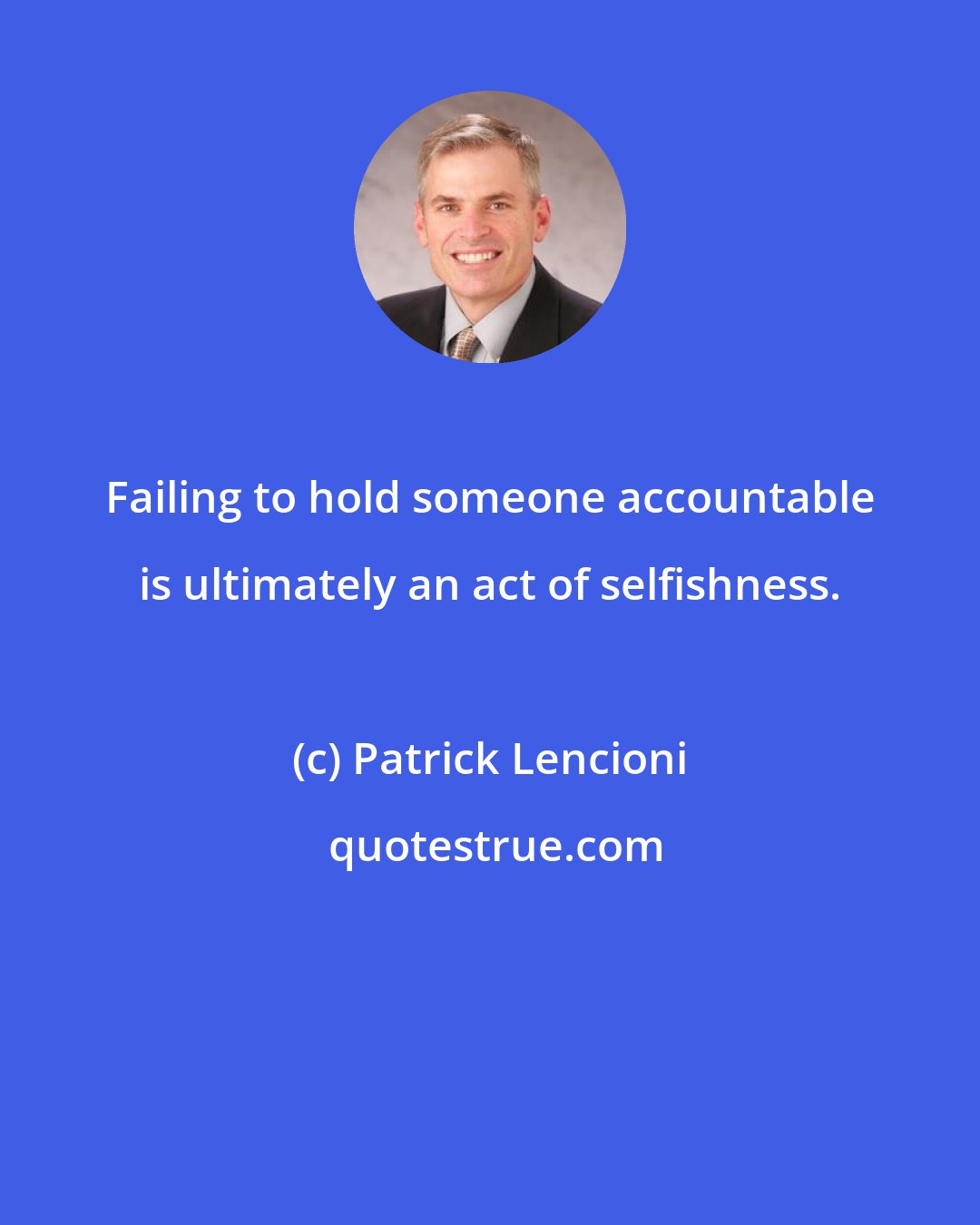 Failing to hold someone accountable is ultimately an act of selfishness.

(c) Patrick Lencioni

quotestrue.com